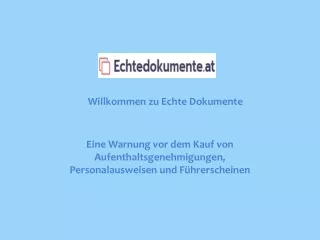 Echtedokumente.at

Willkommen zu Echte Dokumente

Eine Warnung vor dem Kauf von Aufenthaltsgenehmigungen, Personalausweisen und Führerscheinen